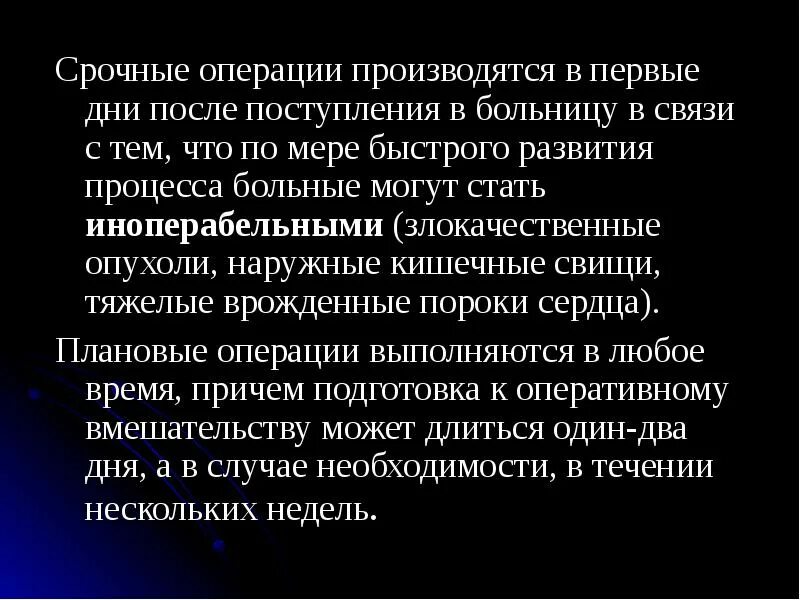 Срочные операции производятся в первые дни после поступления в больницу в связи с тем, что по мере быстрого развития процесса больные могут стать иноперабельными (злокачественные опухоли, наружные кишечные свищи, тяжелые врожденные пороки сердца).

Плановые операции выполняются в любое время, причем подготовка к оперативному вмешательству может длиться один-два дня, а в случае необходимости, в течении нескольких недель.